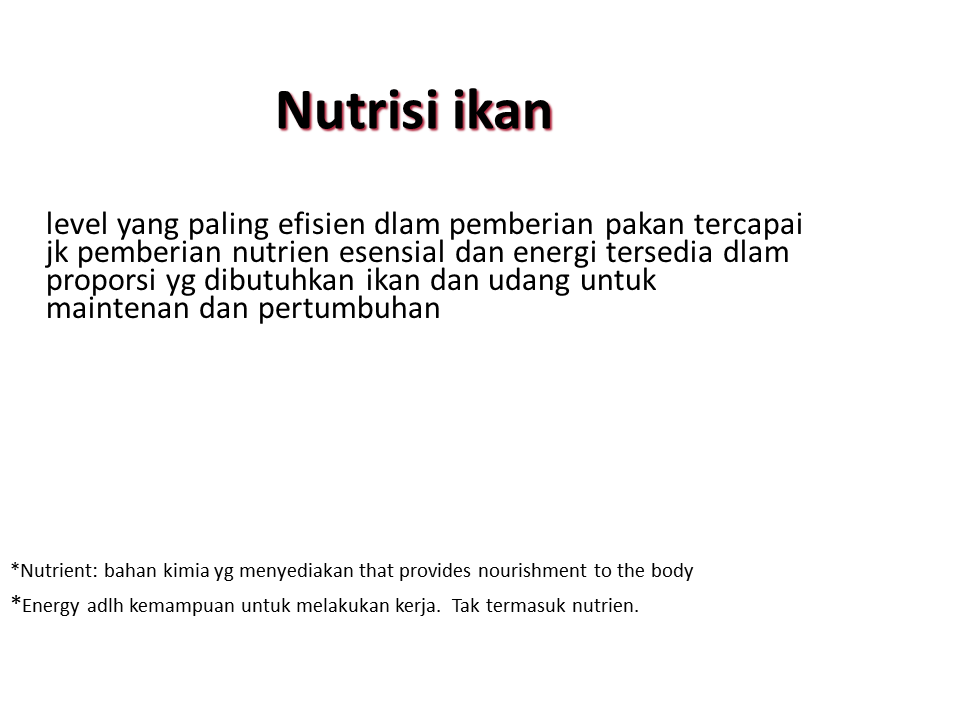 Nutrisi ikan

level yang paling efisien dlam pemberian pakan tercapai jk pemberian nutrien esensial dan energi tersedia dlam proporsi yg dibutuhkan ikan dan udang untuk maintenan dan pertumbuhan

*Nutrient: bahan kimia yg menyediakan that provides nourishment to the body

*Energy adlh kemampuan untuk melakukan kerja. Tak termasuk nutrien.